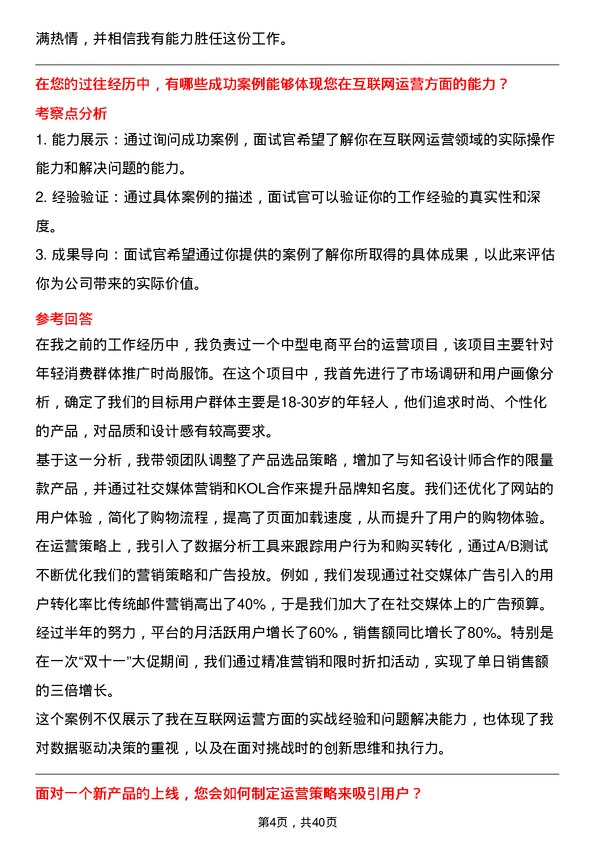 满热情，并相信我有能力胜任这份工作。

在您的过往经历中，有哪些成功案例能够体现您在互联网运营方面的能力？

考察点分析

1. 能力展示：通过询问成功案例，面试官希望了解你在互联网运营领域的实际操作能力和解决问题的能力。

2. 经验验证：通过具体案例的描述，面试官可以验证你的工作经验的真实性和深度。

3. 成果导向：面试官希望通过你提供的案例了解你所取得的具体成果，以此来评估你为公司带来的实际价值。

参考回答

在我之前的工作经历中，我负责过一个中型电商平台的运营项目，该项目主要针对年轻消费群体推广时尚服饰。在这个项目中，我首先进行了市场调研和用户画像分析，确定了我们的目标用户群体主要是18-30岁的年轻人，他们追求时尚、个性化的产品，对品质和设计感有较高要求。

基于这一分析，我带领团队调整了产品选品策略，增加了与知名设计师合作的限量款产品，并通过社交媒体营销和KOL合作来提升品牌知名度。我们还优化了网站的用户体验，简化了购物流程，提高了页面加载速度，从而提升了用户的购物体验。

在运营策略上，我引入了数据分析工具来跟踪用户行为和购买转化，通过A/B测试不断优化我们的营销策略和广告投放。例如，我们发现通过社交媒体广告引入的用户转化率比传统邮件营销高出了40%，于是我们加大了在社交媒体上的广告预算。

经过半年的努力，平台的月活跃用户增长了60%，销售额同比增长了80%。特别是在一次“双十一”大促期间，我们通过精准营销和限时折扣活动，实现了单日销售额的三倍增长。

这个案例不仅展示了我在互联网运营方面的实战经验和问题解决能力，也体现了我对数据驱动决策的重视，以及在面对挑战时的创新思维和执行力。

面对一个新产品的上线，您会如何制定运营策略来吸引用户？

第4页，共40页